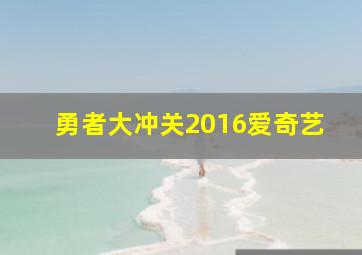 勇者大冲关2016爱奇艺